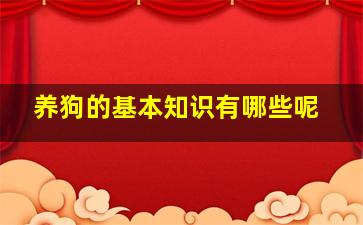 养狗的基本知识有哪些呢